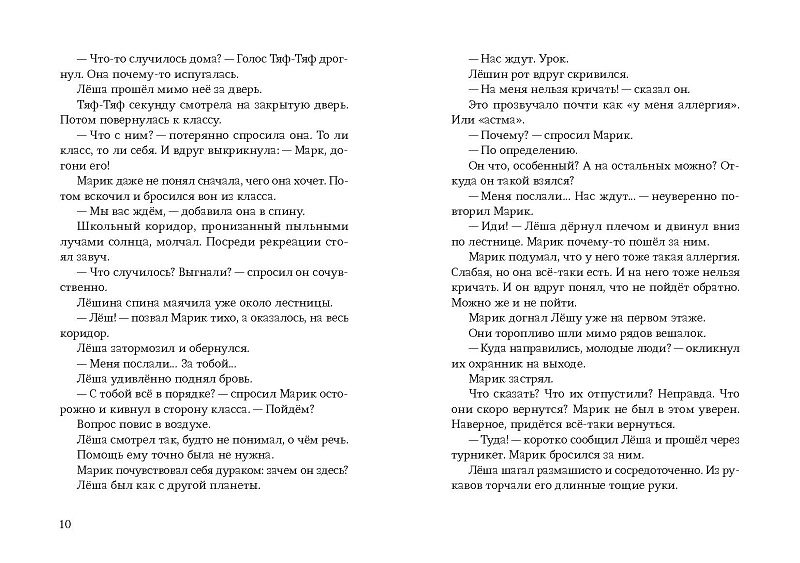 — Что-то случилось дома? — Голос Тяф-Тяф дрогнул. Она почему-то испугалась.

Лёша прошёл мимо неё за дверь.

Тяф-Тяф секунду смотрела на закрытую дверь. Потом повернулась к классу.

— Что с ним? — потерянно спросила она. То ли класс, то ли себя. И вдруг выкрикнула: — Марк, догони его!

Марик даже не понял сначала, чего она хочет. Потом вскочил и бросился вон из класса.

— Мы вас ждём, — добавила она в спину.

Школьный коридор, пронизанный пыльными лучами солнца, молчал. Посреди рекреации стоял завуч.

— Что случилось? Выгнали? — спросил он сочувственно.

Лёшина спина маячила уже около лестницы.

— Лёш! — позвал Марик тихо, а оказалось, на весь коридор.

Лёша затормозил и обернулся.

— Меня послали... За тобой...

Лёша удивлённо поднял бровь.

— С тобой всё в порядке? — спросил Марик осторожно и кивнул в сторону класса. — Пойдём?

Вопрос повис в воздухе.

Лёша смотрел так, будто не понимал, о чём речь. Помощь ему точно была не нужна.

Марик почувствовал себя дураком: зачем он здесь? Лёша был как с другой планеты.

10

— Нас ждут. Урок.

Лёшин рот вдруг скривился.

— На меня нельзя кричать! — сказал он.

Это прозвучало почти как «у меня аллергия». Или «астма».

— Почему? — спросил Марик.

— По определению.

Он что, особенный? А на остальных можно? Откуда он такой взялся?

— Меня послали... Нас ждут... — неуверенно повторил Марик.

— Иди! — Лёша дёрнул плечом и двинул вниз по лестнице. Марик почему-то пошёл за ним.

Марик подумал, что у него тоже такая аллергия. Слабая, но она всё-таки есть. И на него тоже нельзя кричать. И он вдруг понял, что не пойдёт обратно. Можно же и не пойти.

Марик догнал Лёшу уже на первом этаже.

Они торопливо шли мимо рядов вешалок.

— Куда направились, молодые люди? — окликнул их охранник на выходе.

Марик застрял.

Что сказать? Что их отпустили? Неправда. Что они скоро вернутся? Марик не был в этом уверен. Наверное, придётся всё-таки вернуться.

— Туда! — коротко сообщил Лёша и прошёл через турникет. Марик бросился за ним.

Лёша шагал размашисто и сосредоточенно. Из рукавов торчали его длинные тощие руки.